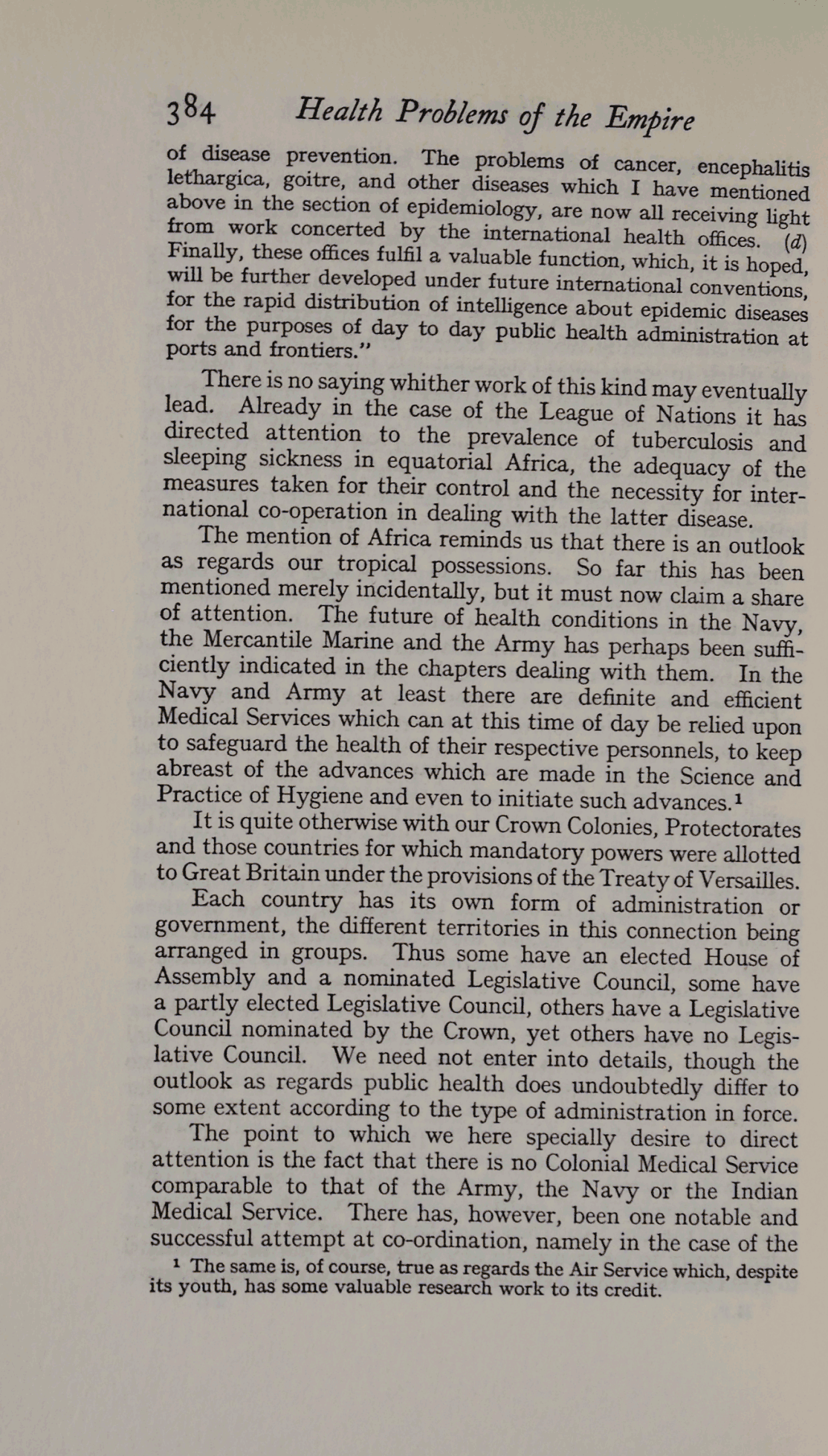 384 Health Problems of the Empire

of disease prevention. The problems of cancer, encephalitis lethargica, goitre, and other diseases which I have mentioned above in the section of epidemiology, are now all receiving light from work concerted by the international health offices. (d) Finally, these offices fulfil a valuable function, which, it is hoped, will be further developed under future international conventions, for the rapid distribution of intelligence about epidemic diseases for the purposes of day to day public health administration at ports and frontiers."

There is no saying whither work of this kind may eventually lead. Already in the case of the League of Nations it has directed attention to the prevalence of tuberculosis and sleeping sickness in equatorial Africa, the adequacy of the measures taken for their control and the necessity for international co-operation in dealing with the latter disease.

The mention of Africa reminds us that there is an outlook as regards our tropical possessions. So far this has been mentioned merely incidentally, but it must now claim a share of attention. The future of health conditions in the Navy, the Mercantile Marine and the Army has perhaps been sufficiently indicated in the chapters dealing with them. In the Navy and Army at least there are definite and efficient Medical Services which can at this time of day be relied upon to safeguard the health of their respective personnels, to keep abreast of the advances which are made in the Science and Practice of Hygiene and even to initiate such advances.¹

It is quite otherwise with our Crown Colonies, Protectorates and those countries for which mandatory powers were allotted to Great Britain under the provisions of the Treaty of Versailles.

Each country has its own form of administration or government, the different territories in this connection being arranged in groups. Thus some have an elected House of Assembly and a nominated Legislative Council, some have a partly elected Legislative Council, others have a Legislative Council nominated by the Crown, yet others have no Legislative Council. We need not enter into details, though the outlook as regards public health does undoubtedly differ to some extent according to the type of administration in force.

The point to which we here specially desire to direct attention is the fact that there is no Colonial Medical Service comparable to that of the Army, the Navy or the Indian Medical Service. There has, however, been one notable and successful attempt at co-ordination, namely in the case of the

¹ The same is, of course, true as regards the Air Service which, despite its youth, has some valuable research work to its credit.